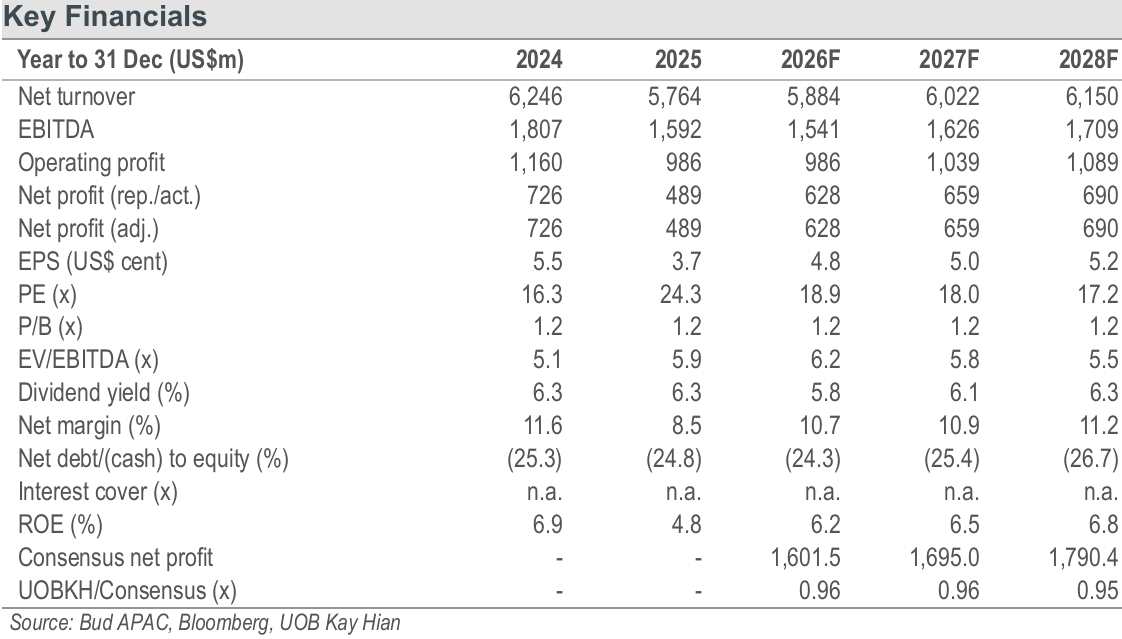 Key Financials

| Year to 31 Dec (US$m) | 2024 | 2025 | 2026F | 2027F | 2028F |
|---|---|---|---|---|---|
| Net turnover | 6,246 | 5,764 | 5,884 | 6,022 | 6,150 |
| EBITDA | 1,807 | 1,592 | 1,541 | 1,626 | 1,709 |
| Operating profit | 1,160 | 986 | 986 | 1,039 | 1,089 |
| Net profit (rep./act.) | 726 | 489 | 628 | 659 | 690 |
| Net profit (adj.) | 726 | 489 | 628 | 659 | 690 |
| EPS (US$ cent) | 5.5 | 3.7 | 4.8 | 5.0 | 5.2 |
| PE (x) | 16.3 | 24.3 | 18.9 | 18.0 | 17.2 |
| P/B (x) | 1.2 | 1.2 | 1.2 | 1.2 | 1.2 |
| EV/EBITDA (x) | 5.1 | 5.9 | 6.2 | 5.8 | 5.5 |
| Dividend yield (%) | 6.3 | 6.3 | 5.8 | 6.1 | 6.3 |
| Net margin (%) | 11.6 | 8.5 | 10.7 | 10.9 | 11.2 |
| Net debt/(cash) to equity (%) | (25.3) | (24.8) | (24.3) | (25.4) | (26.7) |
| Interest cover (x) | n.a. | n.a. | n.a. | n.a. | n.a. |
| ROE (%) | 6.9 | 4.8 | 6.2 | 6.5 | 6.8 |
| Consensus net profit | - | - | 1,601.5 | 1,695.0 | 1,790.4 |
| UOBKH/Consensus (x) | - | - | 0.96 | 0.96 | 0.95 |

Source: Bud APAC, Bloomberg, UOB Kay Hian